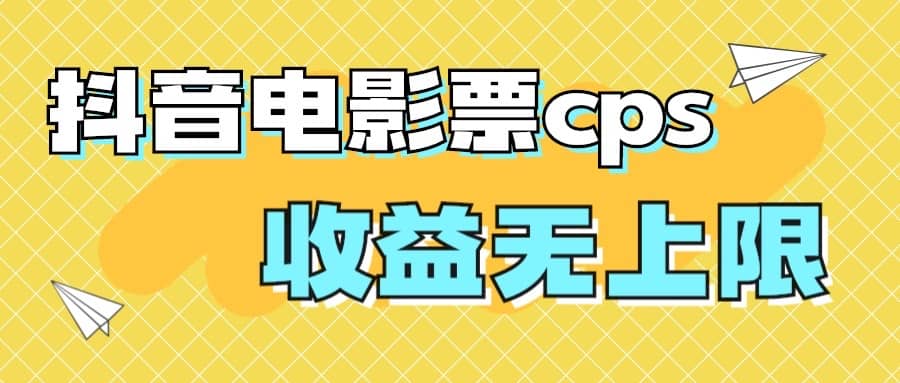 抖音电影票cps

收益无上限